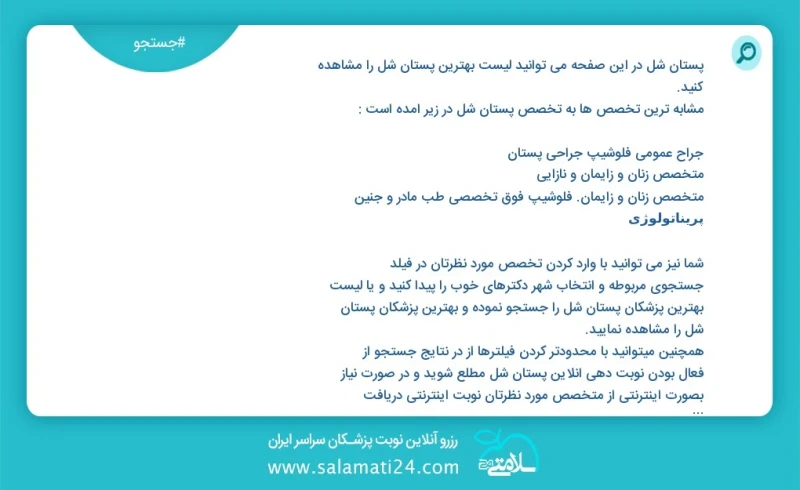 #جستجو

پستان شل در این صفحه می توانید لیست بهترین پستان شل را مشاهده کنید.
مشابه ترین تخصص ها به تخصص پستان شل در زیر امده است :

جراح عمومی فلوشیپ جراحی پستان
متخصص زنان و زایمان و نازایی
متخصص زنان و زایمان. فلوشیپ فوق تخصصی طب مادر و جنین
پریناتولوژی

شما نیز می توانید با وارد کردن تخصص مورد نظرتان در فیلد جستجوی مربوطه و انتخاب شهر دکترهای خوب را پیدا کنید و یا لیست بهترین پزشکان پستان شل را جستجو نموده و بهترین پزشکان پستان شل را مشاهده نمایید.
همچنین میتوانید با محدودتر کردن فیلترها از در نتایج جستجو از فعال بودن نوبت دهی انلاین پستان شل مطلع شوید و در صورت نیاز بصورت اینترنتی از متخصص مورد نظرتان نوبت اینترنتی دریافت
...

رزرو آنلاین نوبت پزشکان سراسر ایران
www.salamati24.com
سلامتی ۲۴